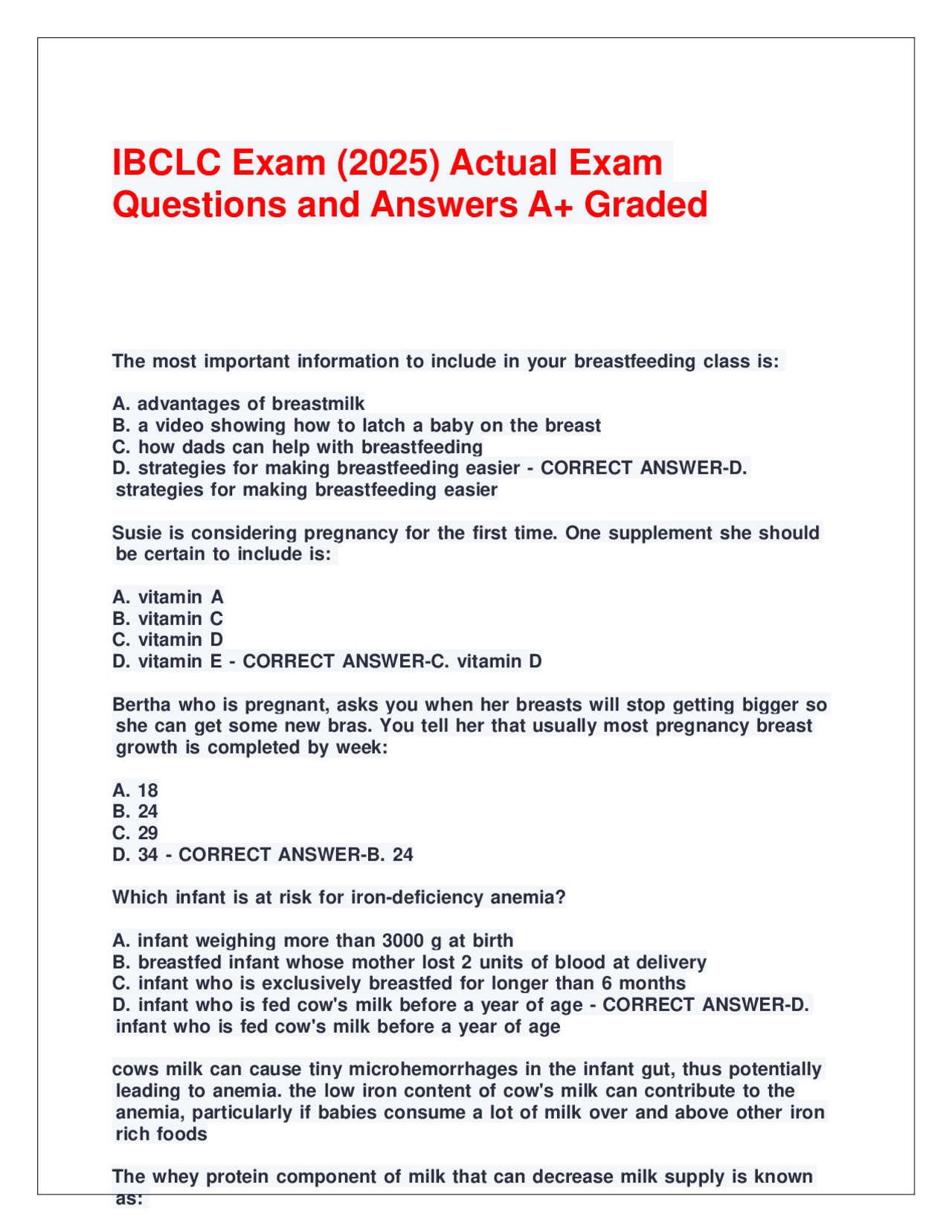 IBCLC Exam (2025) Actual Exam Questions and Answers A+ Graded

The most important information to include in your breastfeeding class is:

A. advantages of breastmilk
B. a video showing how to latch a baby on the breast
C. how dads can help with breastfeeding
D. strategies for making breastfeeding easier - CORRECT ANSWER-D. strategies for making breastfeeding easier

Susie is considering pregnancy for the first time. One supplement she should be certain to include is:

A. vitamin A
B. vitamin C
C. vitamin D
D. vitamin E - CORRECT ANSWER-C. vitamin D

Bertha who is pregnant, asks you when her breasts will stop getting bigger so she can get some new bras. You tell her that usually most pregnancy breast growth is completed by week:

A. 18
B. 24
C. 29
D. 34 - CORRECT ANSWER-B. 24

Which infant is at risk for iron-deficiency anemia?

A. infant weighing more than 3000 g at birth
B. breastfed infant whose mother lost 2 units of blood at delivery
C. infant who is exclusively breastfed for longer than 6 months
D. infant who is fed cow's milk before a year of age - CORRECT ANSWER-D. infant who is fed cow's milk before a year of age

cows milk can cause tiny microhemorrhages in the infant gut, thus potentially leading to anemia. the low iron content of cow's milk can contribute to the anemia, particularly if babies consume a lot of milk over and above other iron rich foods

The whey protein component of milk that can decrease milk supply is known as: